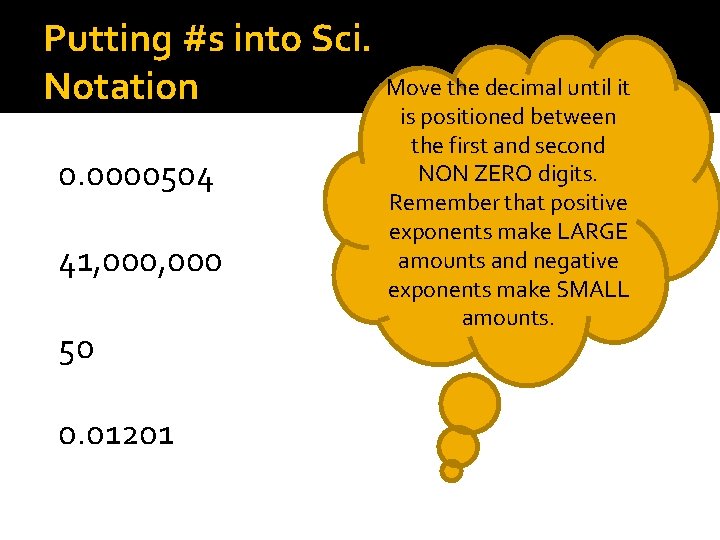 Putting #s into Sci. Notation

0.0000504

41,000,000

50

0.01201

Move the decimal until it is positioned between the first and second NON ZERO digits. Remember that positive exponents make LARGE amounts and negative exponents make SMALL amounts.